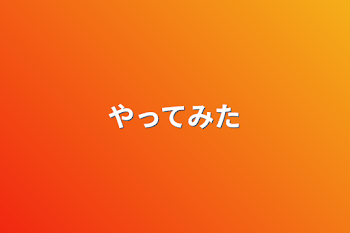 やってみた